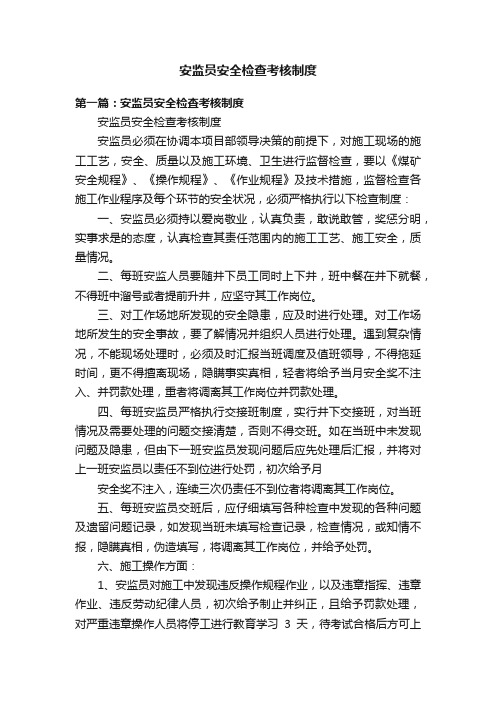 安监员安全检查考核制度

第一篇：安监员安全检查考核制度

安监员安全检查考核制度

安监员必须在协调本项目部领导决策的前提下，对施工现场的施工工艺，安全、质量以及施工环境、卫生进行监督检查，要以《煤矿安全规程》、《操作规程》、《作业规程》及技术措施，监督检查各施工作业程序及每个环节的安全状况，必须严格执行以下检查制度：

一、安监员必须持以爱岗敬业，认真负责，敢说敢管，奖惩分明，实事求是的态度，认真检查其责任范围内的施工工艺、施工安全，质量情况。

二、每班安监人员要随井下员工同时上下井，班中餐在井下就餐，不得班中溜号或者提前升井，应坚守其工作岗位。

三、对工作场地所发现的安全隐患，应及时进行处理。对工作场地所发生的安全事故，要了解情况并组织人员进行处理。遇到复杂情况，不能现场处理时，必须及时汇报当班调度及值班领导，不得拖延时间，更不得擅离现场，隐瞒事实真相，轻者将给予当月安全奖不注入、并罚款处理，重者将调离其工作岗位并罚款处理。

四、每班安监员严格执行交接班制度，实行井下交接班，对当班情况及需要处理的问题交接清楚，否则不得交班。如在当班中未发现问题及隐患，但由下一班安监员发现问题后应先处理后汇报，并将对上一班安监员以责任不到位进行处罚，初次给予月

安全奖不注入，连续三次仍责任不到位者将调离其工作岗位。

五、每班安监员交班后，应仔细填写各种检查中发现的各种问题及遗留问题记录，如发现当班未填写检查记录，检查情况，或知情不报，隐瞒真相，伪造填写，将调离其工作岗位，并给予处罚。

六、施工操作方面：

1、安监员对施工中发现违反操作规程作业，以及违章指挥、违章作业、违反劳动纪律人员，初次给予制止并纠正，且给予罚款处理，对严重违章操作人员将停工进行教育学习 3 天，待考试合格后方可上